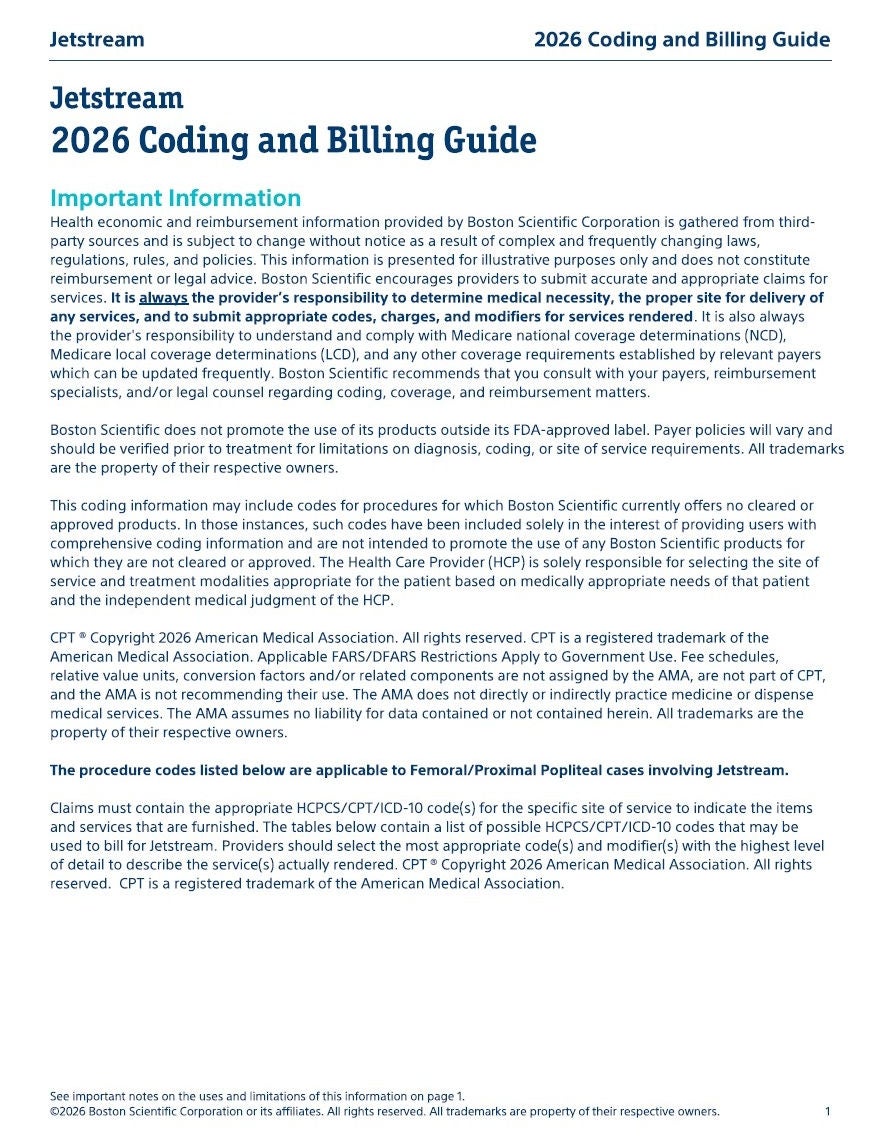 Jetstream 2026 Coding and Billing Guide

Jetstream
2026 Coding and Billing Guide

Important Information
Health economic and reimbursement information provided by Boston Scientific Corporation is gathered from third-party sources and is subject to change without notice as a result of complex and frequently changing laws, regulations, rules, and policies. This information is presented for illustrative purposes only and does not constitute reimbursement or legal advice. Boston Scientific encourages providers to submit accurate and appropriate claims for services. It is always the provider's responsibility to determine medical necessity, the proper site for delivery of any services, and to submit appropriate codes, charges, and modifiers for services rendered. It is also always the provider's responsibility to understand and comply with Medicare national coverage determinations (NCD), Medicare local coverage determinations (LCD), and any other coverage requirements established by relevant payers which can be updated frequently. Boston Scientific recommends that you consult with your payers, reimbursement specialists, and/or legal counsel regarding coding, coverage, and reimbursement matters.

Boston Scientific does not promote the use of its products outside its FDA-approved label. Payer policies will vary and should be verified prior to treatment for limitations on diagnosis, coding, or site of service requirements. All trademarks are the property of their respective owners.

This coding information may include codes for procedures for which Boston Scientific currently offers no cleared or approved products. In those instances, such codes have been included solely in the interest of providing users with comprehensive coding information and are not intended to promote the use of any Boston Scientific products for which they are not cleared or approved. The Health Care Provider (HCP) is solely responsible for selecting the site of service and treatment modalities appropriate for the patient based on medically appropriate needs of that patient and the independent medical judgment of the HCP.

CPT ® Copyright 2026 American Medical Association. All rights reserved. CPT is a registered trademark of the American Medical Association. Applicable FARS/DFARS Restrictions Apply to Government Use. Fee schedules, relative value units, conversion factors and/or related components are not assigned by the AMA, are not part of CPT, and the AMA is not recommending their use. The AMA does not directly or indirectly practice medicine or dispense medical services. The AMA assumes no liability for data contained or not contained herein. All trademarks are the property of their respective owners.

The procedure codes listed below are applicable to Femoral/Proximal Popliteal cases involving Jetstream.

Claims must contain the appropriate HCPCS/CPT/ICD-10 code(s) for the specific site of service to indicate the items and services that are furnished. The tables below contain a list of possible HCPCS/CPT/ICD-10 codes that may be used to bill for Jetstream. Providers should select the most appropriate code(s) and modifier(s) with the highest level of detail to describe the service(s) actually rendered. CPT ® Copyright 2026 American Medical Association. All rights reserved. CPT is a registered trademark of the American Medical Association.

See important notes on the uses and limitations of this information on page 1.
©2026 Boston Scientific Corporation or its affiliates. All rights reserved. All trademarks are property of their respective owners. 1